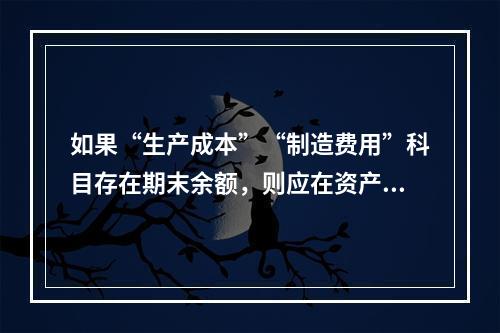 如果“生产成本”“制造费用”科目存在期末余额，则应在资产...